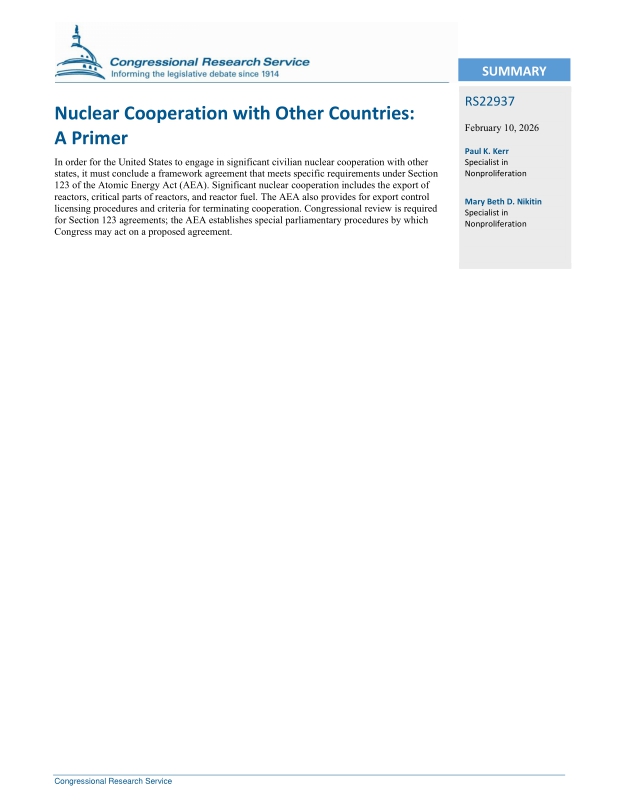 Congressional Research Service
Informing the legislative debate since 1914

Nuclear Cooperation with Other Countries: A Primer

In order for the United States to engage in significant civilian nuclear cooperation with other states, it must conclude a framework agreement that meets specific requirements under Section 123 of the Atomic Energy Act (AEA). Significant nuclear cooperation includes the export of reactors, critical parts of reactors, and reactor fuel. The AEA also provides for export control licensing procedures and criteria for terminating cooperation. Congressional review is required for Section 123 agreements; the AEA establishes special parliamentary procedures by which Congress may act on a proposed agreement.

SUMMARY

RS22937

February 10, 2026

Paul K. Kerr
Specialist in
Nonproliferation

Mary Beth D. Nikitin
Specialist in
Nonproliferation

Congressional Research Service